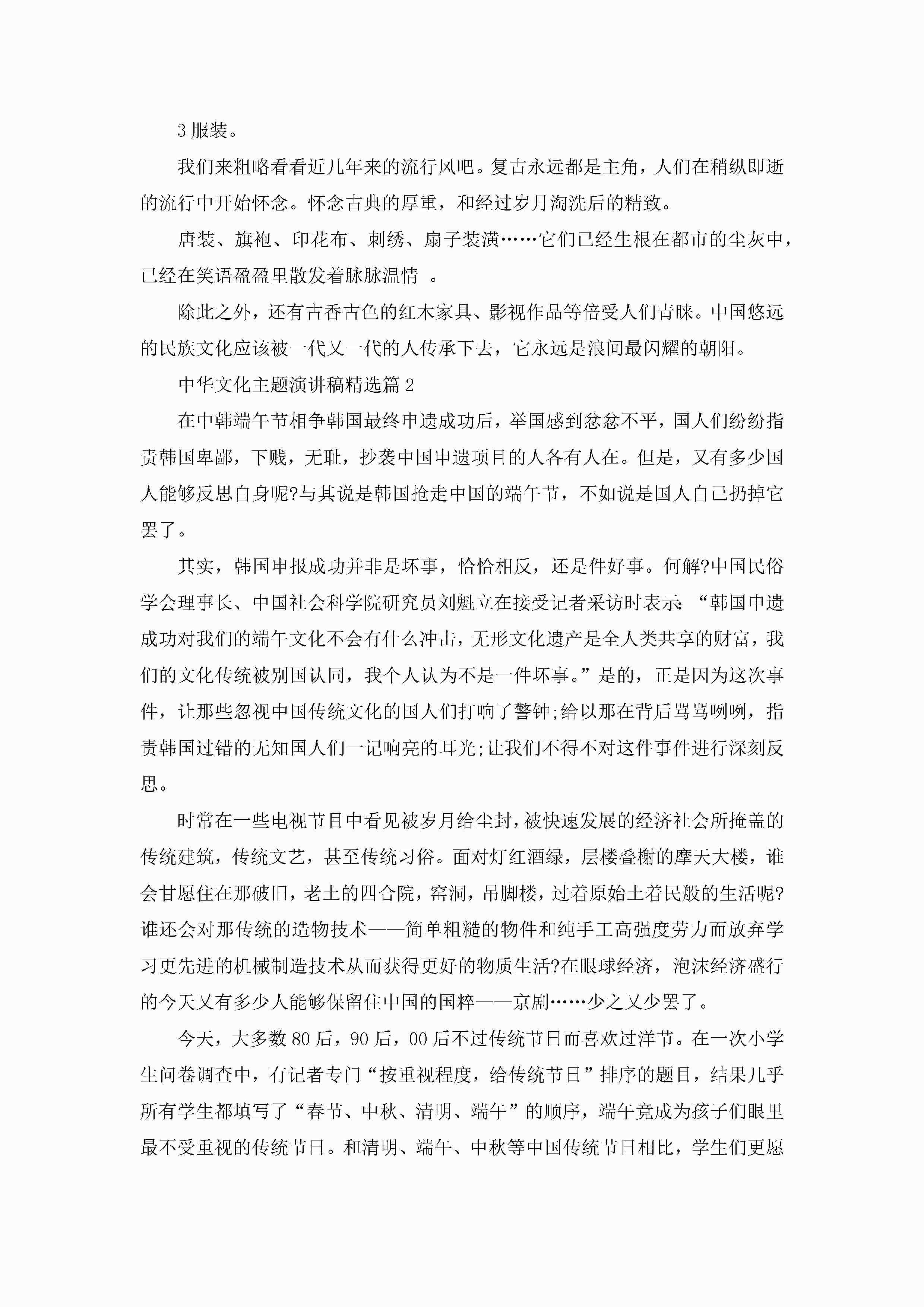 3 服装。

我们来粗略看看近几年来的流行风吧。复古永远都是主角，人们在稍纵即逝的流行中开始怀念。怀念古典的厚重，和经过岁月淘洗后的精致。

唐装、旗袍、印花布、刺绣、扇子装潢……它们已经生根在都市的尘灰中，已经在笑语盈盈里散发着脉脉温情 。

除此之外，还有古香古色的红木家具、影视作品等倍受人们青睐。中国悠远的民族文化应该被一代又一代的人传承下去，它永远是浪间最闪耀的朝阳。

中华文化主题演讲稿精选篇 2

在中韩端午节相争韩国最终申遗成功后，举国感到忿忿不平，国人们纷纷指责韩国卑鄙，下贱，无耻，抄袭中国申遗项目的人各有人在。但是，又有多少国人能够反思自身呢?与其说是韩国抢走中国的端午节，不如说是国人自己扔掉它罢了。

其实，韩国申报成功并非是坏事，恰恰相反，还是件好事。何解?中国民俗学会理事长、中国社会科学院研究员刘魁立在接受记者采访时表示:“韩国申遗成功对我们的端午文化不会有什么冲击，无形文化遗产是全人类共享的财富，我们的文化传统被别国认同，我个人认为不是一件坏事。”是的，正是因为这次事件，让那些忽视中国传统文化的国人们打响了警钟;给以那在背后骂骂咧咧，指责韩国过错的无知国人们一记响亮的耳光;让我们不得不对这件事件进行深刻反思。

时常在一些电视节目中看见被岁月给尘封，被快速发展的经济社会所掩盖的传统建筑，传统文艺，甚至传统习俗。面对灯红酒绿，层楼叠榭的摩天大楼，谁会甘愿住在那破旧，老土的四合院，窑洞，吊脚楼，过着原始土着民般的生活呢?谁还会对那传统的造物技术——简单粗糙的物件和纯手工高强度劳力而放弃学习更先进的机械制造技术从而获得更好的物质生活?在眼球经济，泡沫经济盛行的今天又有多少人能够保留住中国的国粹——京剧……少之又少罢了。

今天，大多数 80 后，90 后，00 后不过传统节日而喜欢过洋节。在一次小学生问卷调查中，有记者专门“按重视程度，给传统节日”排序的题目，结果几乎所有学生都填写了“春节、中秋、清明、端午”的顺序，端午竟成为孩子们眼里最不受重视的传统节日。和清明、端午、中秋等中国传统节日相比，学生们更愿